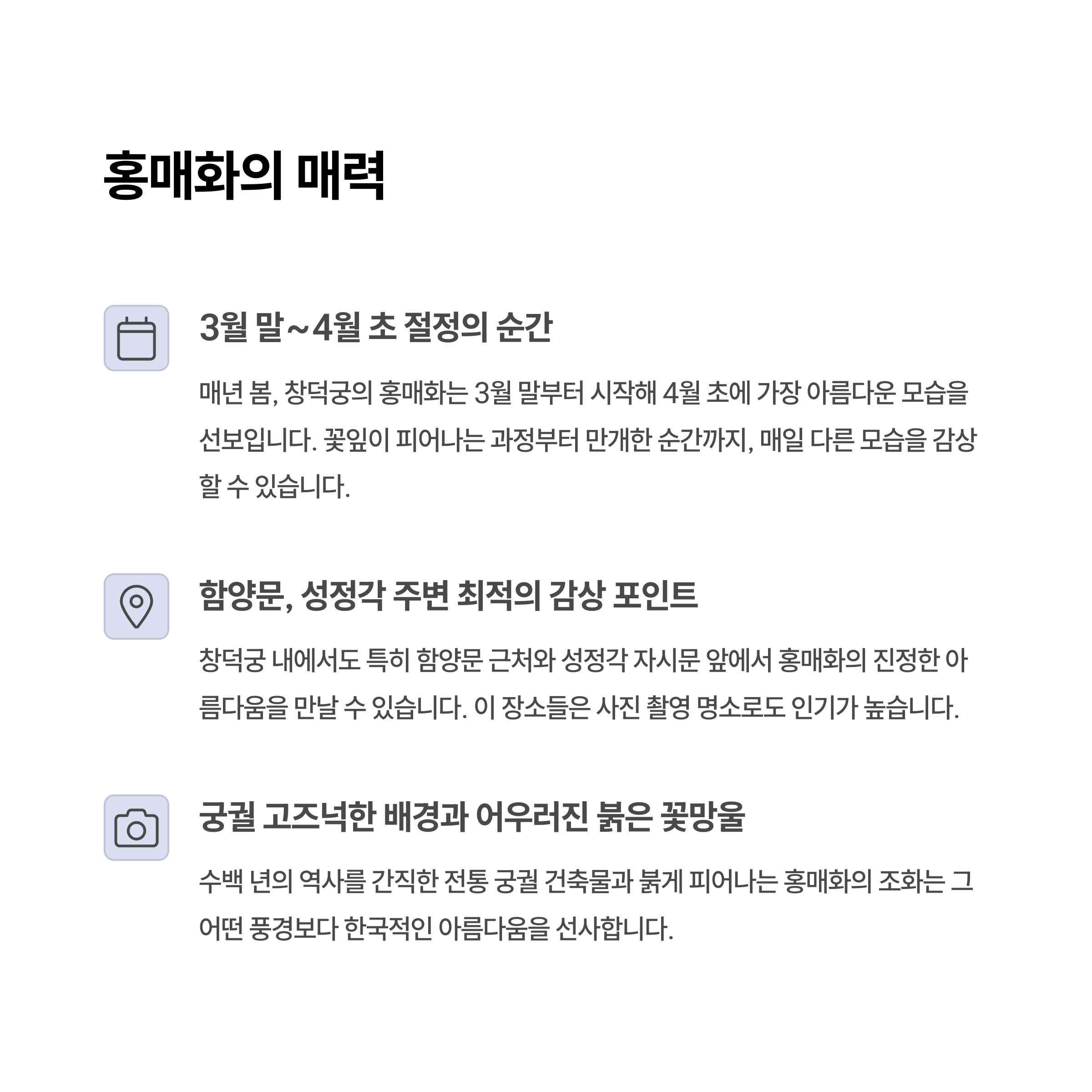 홍매화의 매력

3월 말~4월 초 절정의 순간

매년 봄, 창덕궁의 홍매화는 3월 말부터 시작해 4월 초에 가장 아름다운 모습을 선보입니다. 꽃잎이 피어나는 과정부터 만개한 순간까지, 매일 다른 모습을 감상할 수 있습니다.

함양문, 성정각 주변 최적의 감상 포인트

창덕궁 내에서도 특히 함양문 근처와 성정각 자시문 앞에서 홍매화의 진정한 아름다움을 만날 수 있습니다. 이 장소들은 사진 촬영 명소로도 인기가 높습니다.

궁궐 고즈넉한 배경과 어우러진 붉은 꽃망울

수백 년의 역사를 간직한 전통 궁궐 건축물과 붉게 피어나는 홍매화의 조화는 그 어떤 풍경보다 한국적인 아름다움을 선사합니다.